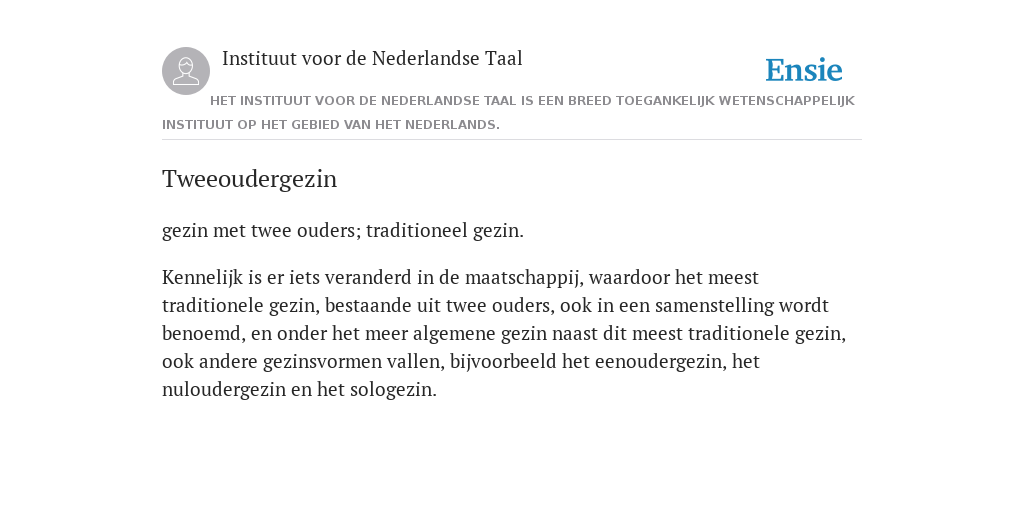 Instituut voor de Nederlandse Taal

Ensie

HET INSTITUUT VOOR DE NEDERLANDSE TAAL IS EEN BREED TOEGANKELIJK WETENSCHAPPELIJK INSTITUUT OP HET GEBIED VAN HET NEDERLANDS.

Tweeoudergezin

gezin met twee ouders; traditioneel gezin.

Kennelijk is er iets veranderd in de maatschappij, waardoor het meest traditionele gezin, bestaande uit twee ouders, ook in een samenstelling wordt benoemd, en onder het meer algemene gezin naast dit meest traditionele gezin, ook andere gezinsvormen vallen, bijvoorbeeld het eenoudergezin, het nuloudergezin en het sologezin.